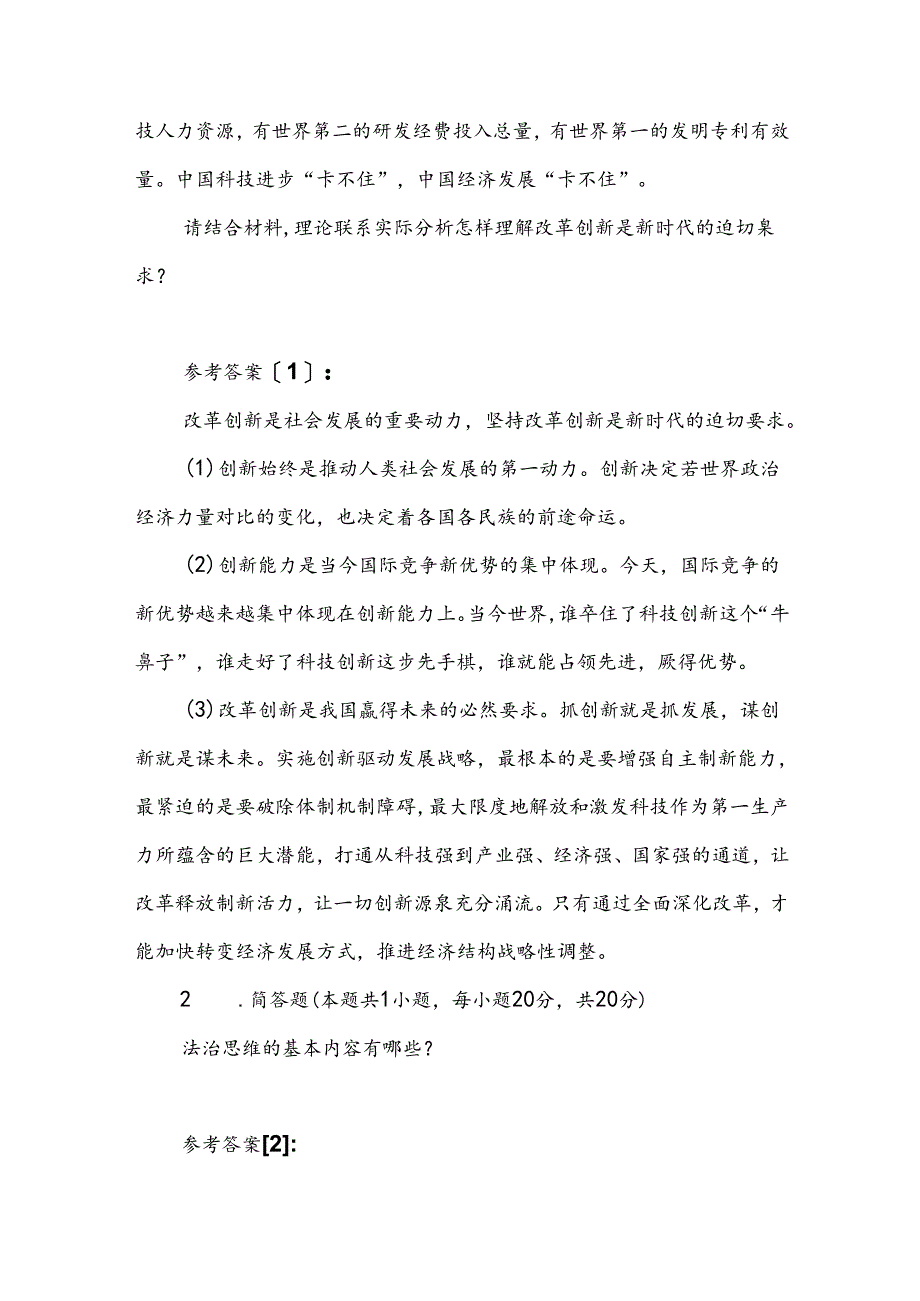 技人力资源，有世界第二的研发经费投入总量，有世界第一的发明专利有效量。中国科技进步“卡不住”，中国经济发展“卡不住”。

请结合材料，理论联系实际分析怎样理解改革创新是新时代的迫切臬求？

参考答案〔1〕：

改革创新是社会发展的重要动力，坚持改革创新是新时代的迫切要求。

(1)创新始终是推动人类社会发展的第一动力。创新决定若世界政治经济力量对比的变化，也决定着各国各民族的前途命运。

(2)创新能力是当今国际竞争新优势的集中体现。今天，国际竞争的新优势越来越集中体现在创新能力上。当今世界，谁卒住了科技创新这个“牛鼻子”，谁走好了科技创新这步先手棋，谁就能占领先进，厥得优势。

(3)改革创新是我国赢得未来的必然要求。抓创新就是抓发展，谋创新就是谋未来。实施创新驱动发展战略，最根本的是要增强自主制新能力，最紧迫的是要破除体制机制障碍，最大限度地解放和激发科技作为第一生产力所蕴含的巨大潜能，打通从科技强到产业强、经济强、国家强的通道，让改革释放制新活力，让一切创新源泉充分涌流。只有通过全面深化改革，才能加快转变经济发展方式，推进经济结构战略性调整。

2　.简答题(本题共1小题，每小题20分，共20分)

法治思维的基本内容有哪些？

参考答案[2]: